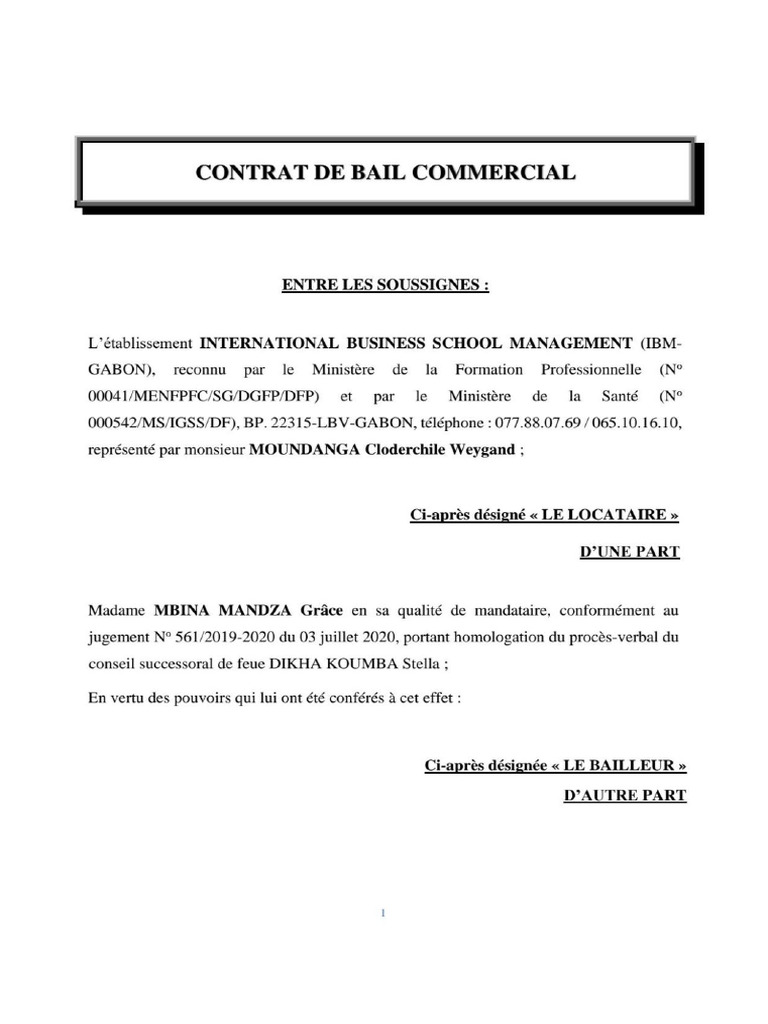 CONTRAT DE BAIL COMMERCIAL

ENTRE LES SOUSSIGNES :

L'établissement INTERNATIONAL BUSINESS SCHOOL MANAGEMENT (IBM-GABON), reconnu par le Ministère de la Formation Professionnelle (N° 00041/MENFPFC/SG/DGFP/DFP) et par le Ministère de la Santé (N° 000542/MS/IGSS/DF), BP. 22315-LBV-GABON, téléphone : 077.88.07.69 / 065.10.16.10, représenté par monsieur MOUNDANGA Cloderchile Weygand ;

Ci-après désigné « LE LOCATAIRE »

D'UNE PART

Madame MBINA MANDZA Grâce en sa qualité de mandataire, conformément au jugement N° 561/2019-2020 du 03 juillet 2020, portant homologation du procès-verbal du conseil successoral de feue DIKHA KOUMBA Stella ;

En vertu des pouvoirs qui lui ont été conférés à cet effet :

Ci-après désignée « LE BAILLEUR »

D'AUTRE PART

1